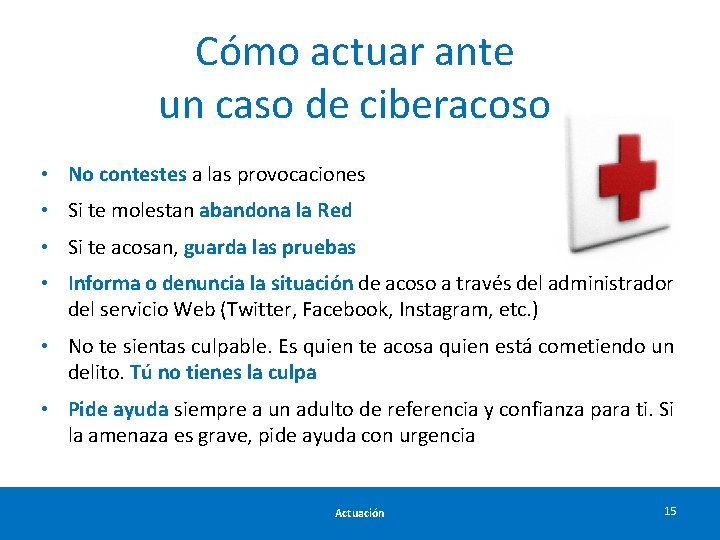 Cómo actuar ante
un caso de ciberacoso

• No contestes a las provocaciones
• Si te molestan abandona la Red
• Si te acosan, guarda las pruebas
• Informa o denuncia la situación de acoso a través del administrador del servicio Web (Twitter, Facebook, Instagram, etc.)
• No te sientas culpable. Es quien te acosa quien está cometiendo un delito. Tú no tienes la culpa
• Pide ayuda siempre a un adulto de referencia y confianza para ti. Si la amenaza es grave, pide ayuda con urgencia

Actuación
15